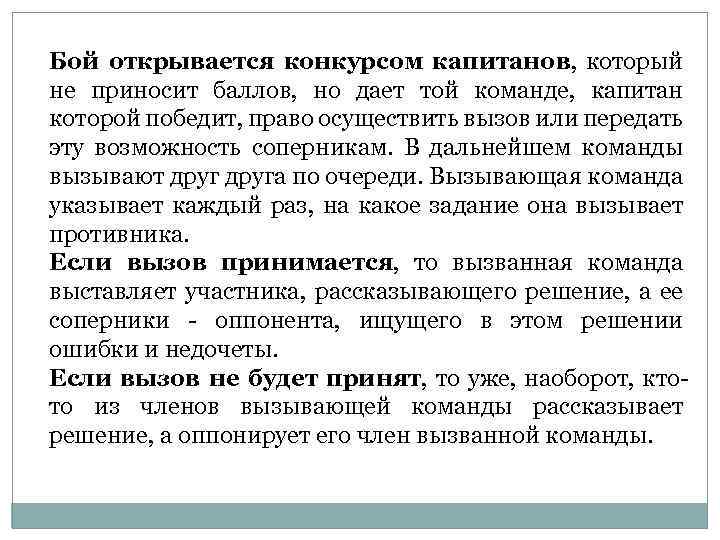 Бой открывается конкурсом капитанов, который не приносит баллов, но дает той команде, капитан которой победит, право осуществить вызов или передать эту возможность соперникам. В дальнейшем команды вызывают друг друга по очереди. Вызывающая команда указывает каждый раз, на какое задание она вызывает противника.
Если вызов принимается, то вызванная команда выставляет участника, рассказывающего решение, а ее соперники - оппонента, ищущего в этом решении ошибки и недочеты.
Если вызов не будет принят, то уже, наоборот, кто-то из членов вызывающей команды рассказывает решение, а оппонирует его член вызванной команды.